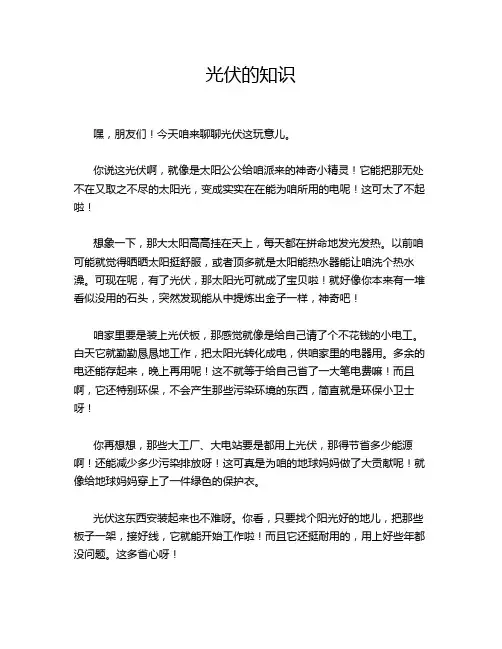 光伏的知识

嘿，朋友们！今天咱来聊聊光伏这玩意儿。

你说这光伏啊，就像是太阳公公给咱派来的神奇小精灵！它能把那无处不在又取之不尽的太阳光，变成实实在在能为咱所用的电呢！这可太了不起啦！

想象一下，那大太阳高高挂在天上，每天都在拼命地发光发热。以前咱可能就觉得晒晒太阳挺舒服，或者顶多就是太阳能热水器能让咱洗个热水澡。可现在呢，有了光伏，那太阳光可就成了宝贝啦！就好像你本来有一堆看似没用的石头，突然发现能从中提炼出金子一样，神奇吧！

咱家里要是装上光伏板，那感觉就像是给自己请了个不花钱的小电工。白天它就勤勤恳恳地工作，把太阳光转化成电，供咱家里的电器用。多余的电还能存起来，晚上再用呢！这不就等于给自己省了一大笔电费嘛！而且啊，它还特别环保，不会产生那些污染环境的东西，简直就是环保小卫士呀！

你再想想，那些大工厂、大电站要是都用上光伏，那得节省多少能源啊！还能减少多少污染排放呀！这可真是为咱的地球妈妈做了大贡献呢！就像给地球妈妈穿上了一件绿色的保护衣。

光伏这东西安装起来也不难呀。你看，只要找个阳光好的地儿，把那些板子一架，接好线，它就能开始工作啦！而且它还挺耐用的，用上好些年都没问题。这多省心呀！